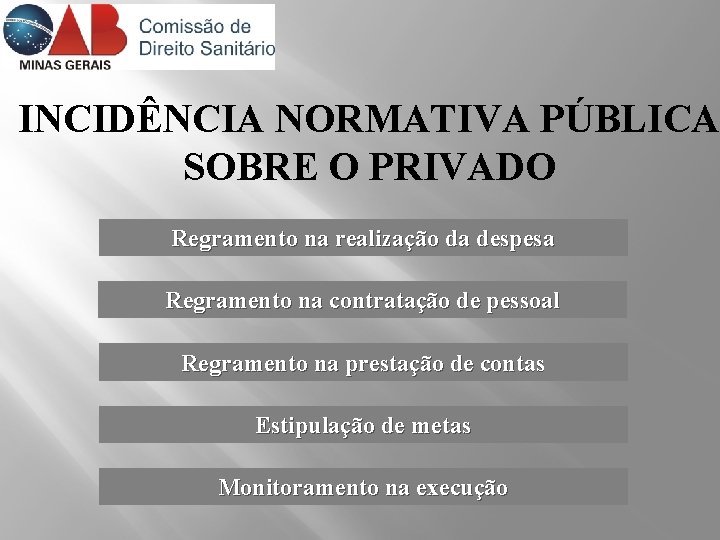 OAB
MINAS GERAIS
Comissão de
Direito Sanitário

INCIDÊNCIA NORMATIVA PÚBLICA SOBRE O PRIVADO

Regramento na realização da despesa

Regramento na contratação de pessoal

Regramento na prestação de contas

Estipulação de metas

Monitoramento na execução